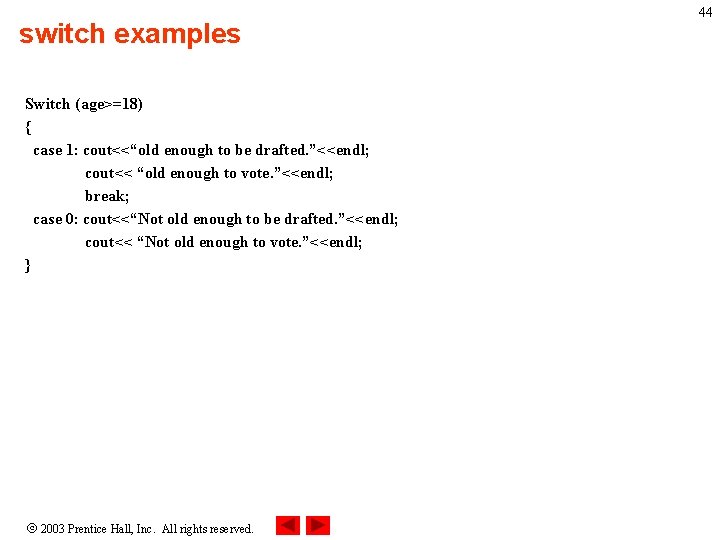 44

switch examples

Switch (age>=18)
{
case 1: cout<<“old enough to be drafted.”<<endl;
cout<< “old enough to vote.”<<endl;
break;
case 0: cout<<“Not old enough to be drafted.”<<endl;
cout<< “Not old enough to vote.”<<endl;
}

© 2003 Prentice Hall, Inc. All rights reserved.